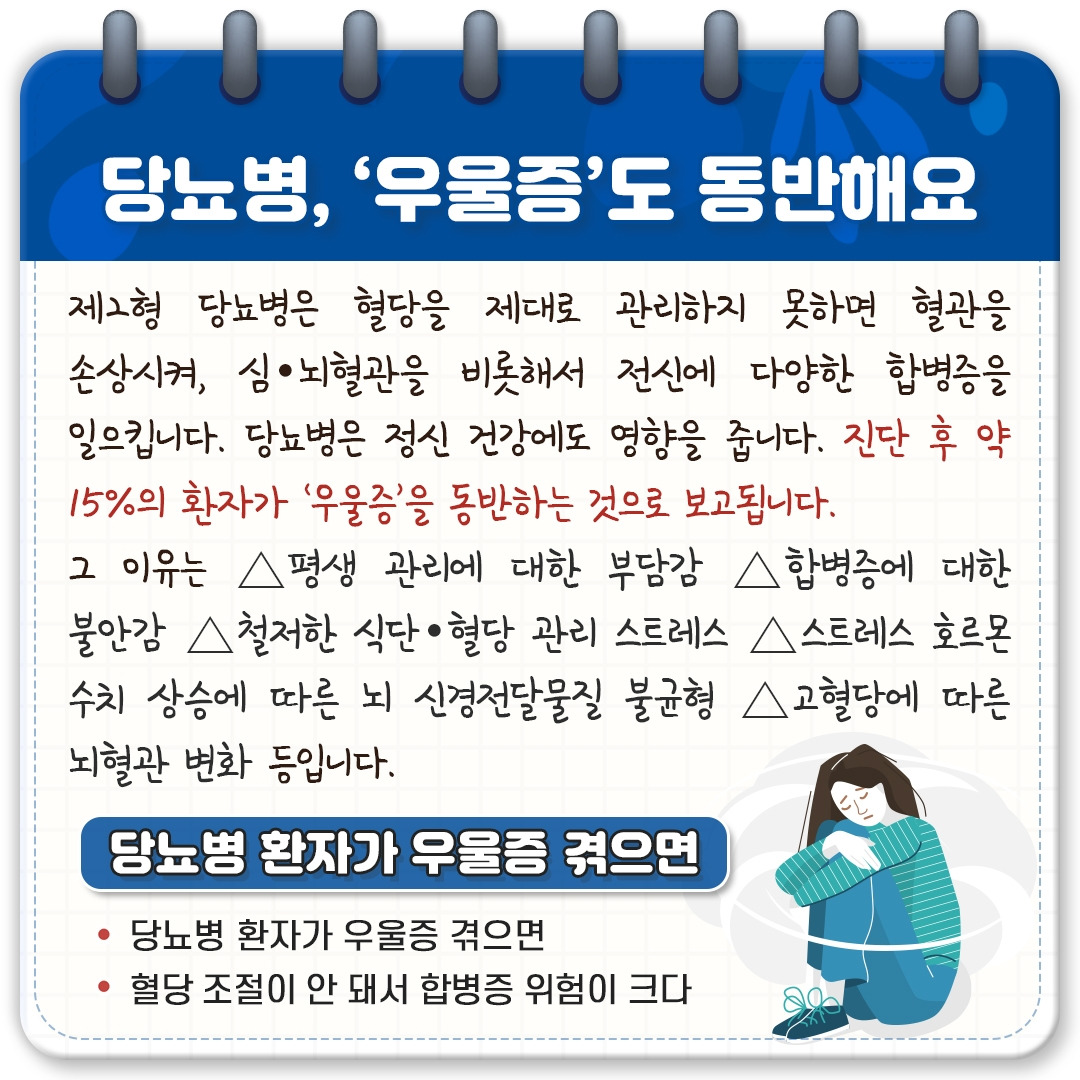 당뇨병, '우울증'도 동반해요

제2형 당뇨병은 혈당을 제대로 관리하지 못하면 혈관을 손상시켜, 심•뇌혈관을 비롯해서 전신에 다양한 합병증을 일으킵니다. 당뇨병은 정신 건강에도 영향을 줍니다. 진단 후 약 15%의 환자가 '우울증'을 동반하는 것으로 보고됩니다.

그 이유는 △평생 관리에 대한 부담감 △합병증에 대한 불안감 △철저한 식단•혈당 관리 스트레스 △스트레스 호르몬 수치 상승에 따른 뇌 신경전달물질 불균형 △고혈당에 따른 뇌혈관 변화 등입니다.

당뇨병 환자가 우울증 겪으면

• 당뇨병 환자가 우울증 겪으면
• 혈당 조절이 안 돼서 합병증 위험이 크다